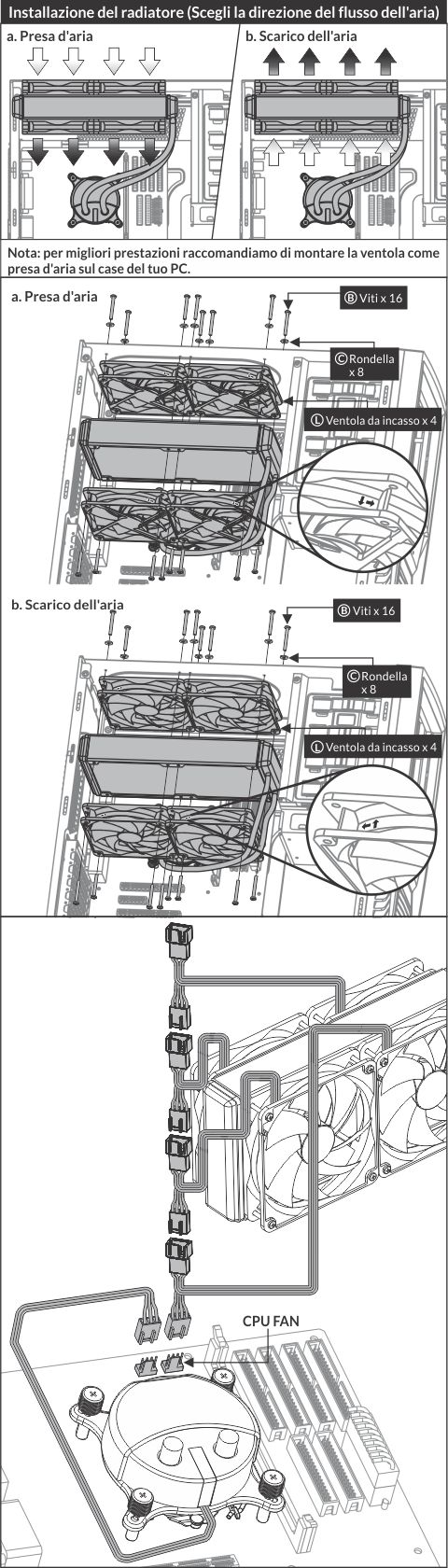 Installazione del radiatore (Scegli la direzione del flusso dell'aria)

a. Presa d'aria

b. Scarico dell'aria

Nota: per migliori prestazioni raccomandiamo di montare la ventola come presa d'aria sul case del tuo PC.

a. Presa d'aria

Ⓑ Viti x 16

Ⓒ Rondella x 8

Ⓛ Ventola da incasso x 4

b. Scarico dell'aria

Ⓑ Viti x 16

Ⓒ Rondella x 8

Ⓛ Ventola da incasso x 4

CPU FAN